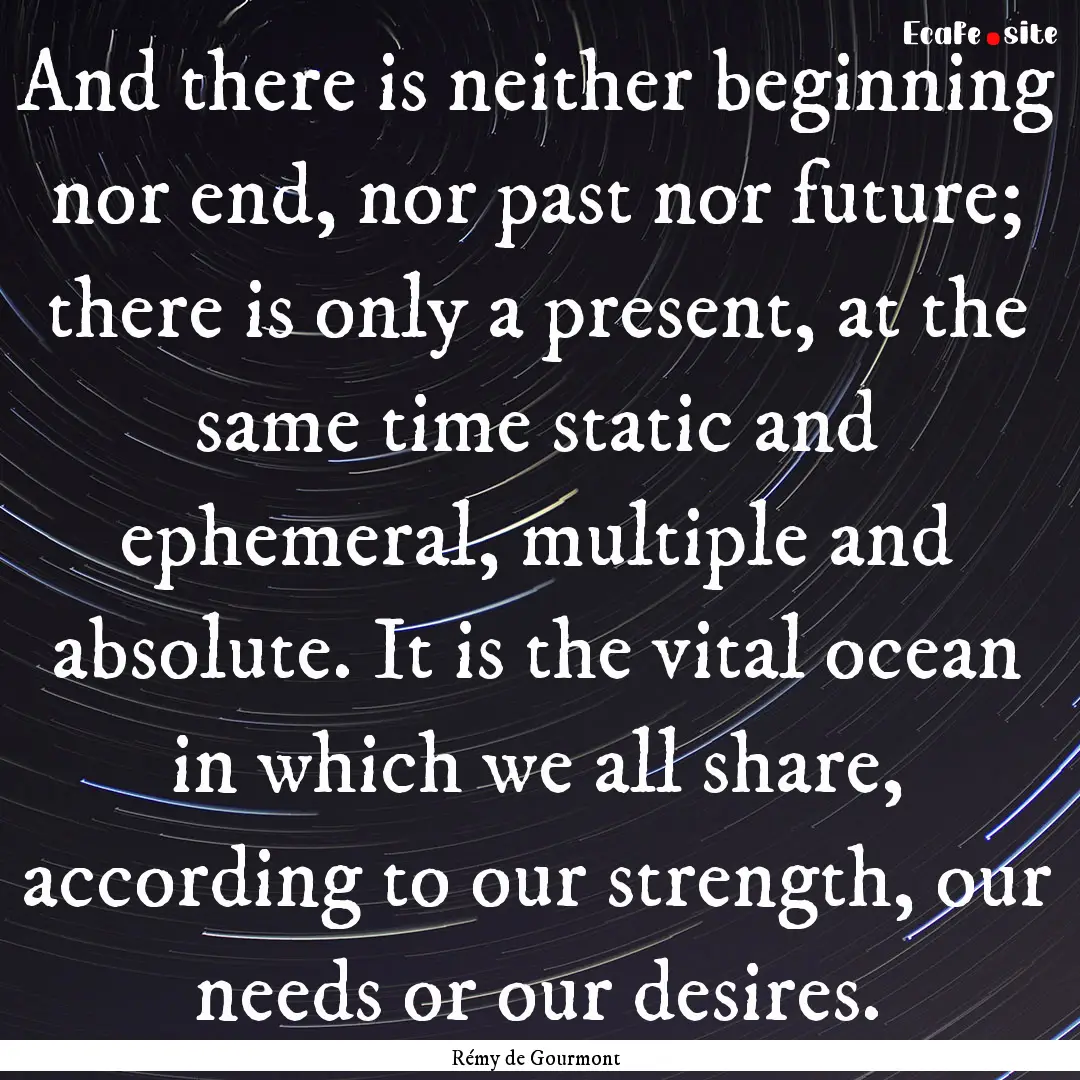 EcaFe.site

And there is neither beginning nor end, nor past nor future; there is only a present, at the same time static and ephemeral, multiple and absolute. It is the vital ocean in which we all share, according to our strength, our needs or our desires.

Rémy de Gourmont